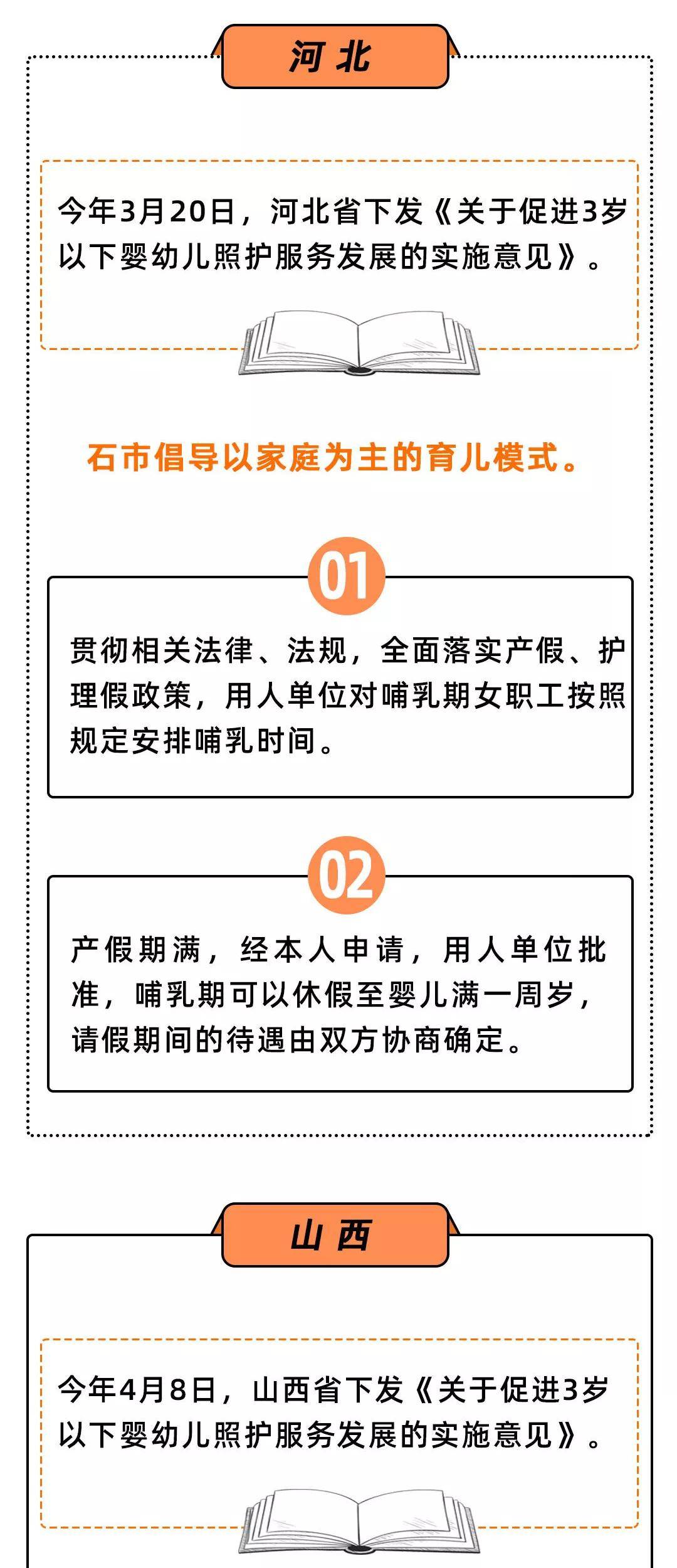 河北

今年3月20日，河北省下发《关于促进3岁以下婴幼儿照护服务发展的实施意见》。

石市倡导以家庭为主的育儿模式。

01

贯彻相关法律、法规，全面落实产假、护理假政策，用人单位对哺乳期女职工按照规定安排哺乳时间。

02

产假期满，经本人申请，用人单位批准，哺乳期可以休假至婴儿满一周岁，请假期间的待遇由双方协商确定。

山西

今年4月8日，山西省下发《关于促进3岁以下婴幼儿照护服务发展的实施意见》。